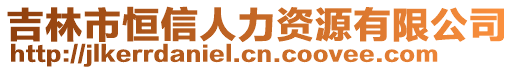 吉林市恒信人力资源有限公司
http://jlkerrdaniel.cn.coovee.com